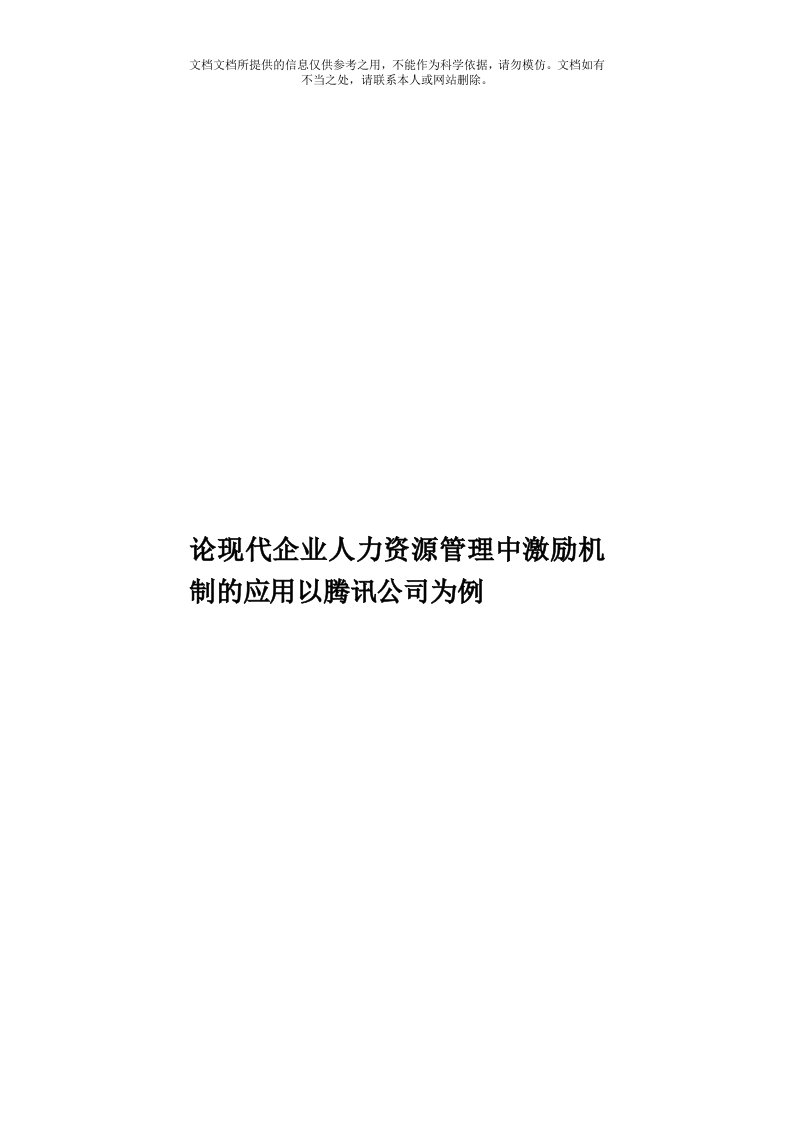 文档文档所提供的信息仅供参考之用，不能作为科学依据，请勿模仿。文档如有不当之处，请联系本人或网站删除。

论现代企业人力资源管理中激励机制的应用以腾讯公司为例